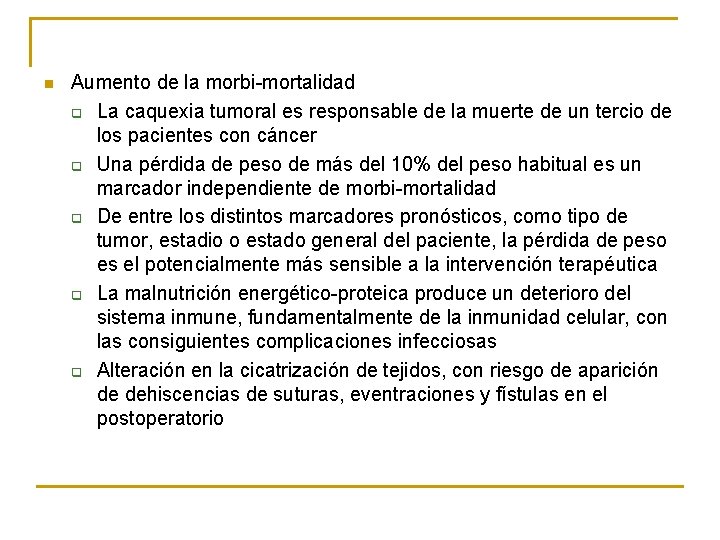 Aumento de la morbi-mortalidad

La caquexia tumoral es responsable de la muerte de un tercio de los pacientes con cáncer

Una pérdida de peso de más del 10% del peso habitual es un marcador independiente de morbi-mortalidad

De entre los distintos marcadores pronósticos, como tipo de tumor, estadio o estado general del paciente, la pérdida de peso es el potencialmente más sensible a la intervención terapéutica

La malnutrición energético-proteica produce un deterioro del sistema inmune, fundamentalmente de la inmunidad celular, con las consiguientes complicaciones infecciosas

Alteración en la cicatrización de tejidos, con riesgo de aparición de dehiscencias de suturas, eventraciones y fístulas en el postoperatorio